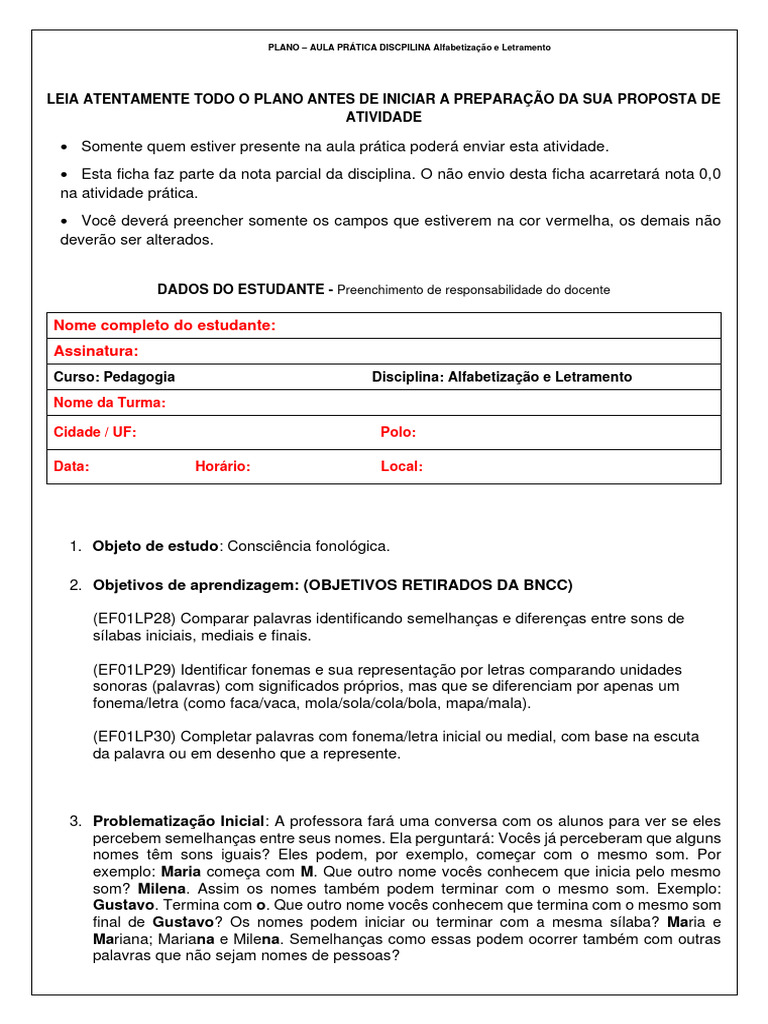 PLANO – AULA PRÁTICA DISCPILINA Alfabetização e Letramento

LEIA ATENTAMENTE TODO O PLANO ANTES DE INICIAR A PREPARAÇÃO DA SUA PROPOSTA DE ATIVIDADE

• Somente quem estiver presente na aula prática poderá enviar esta atividade.

• Esta ficha faz parte da nota parcial da disciplina. O não envio desta ficha acarretará nota 0,0 na atividade prática.

• Você deverá preencher somente os campos que estiverem na cor vermelha, os demais não deverão ser alterados.

DADOS DO ESTUDANTE - Preenchimento de responsabilidade do docente

Nome completo do estudante:
Assinatura:
Curso: Pedagogia
Disciplina: Alfabetização e Letramento
Nome da Turma:
Cidade / UF:
Polo:
Data:
Horário:
Local:

1. Objeto de estudo: Consciência fonológica.

2. Objetivos de aprendizagem: (OBJETIVOS RETIRADOS DA BNCC)

(EF01LP28) Comparar palavras identificando semelhanças e diferenças entre sons de sílabas iniciais, mediais e finais.

(EF01LP29) Identificar fonemas e sua representação por letras comparando unidades sonoras (palavras) com significados próprios, mas que se diferenciam por apenas um fonema/letra (como faca/vaca, mola/sola/cola/bola, mapa/mala).

(EF01LP30) Completar palavras com fonema/letra inicial ou medial, com base na escuta da palavra ou em desenho que a represente.

3. Problematização Inicial: A professora fará uma conversa com os alunos para ver se eles percebem semelhanças entre seus nomes. Ela perguntará: Vocês já perceberam que alguns nomes têm sons iguais? Eles podem, por exemplo, começar com o mesmo som. Por exemplo: Maria começa com M. Que outro nome vocês conhecem que inicia pelo mesmo som? Milena. Assim os nomes também podem terminar com o mesmo som. Exemplo: Gustavo. Termina com o. Que outro nome vocês conhecem que termina com o mesmo som final de Gustavo? Os nomes podem iniciar ou terminar com a mesma sílaba? Maria e Mariana; Mariana e Milena. Semelhanças como essas podem ocorrer também com outras palavras que não sejam nomes de pessoas?